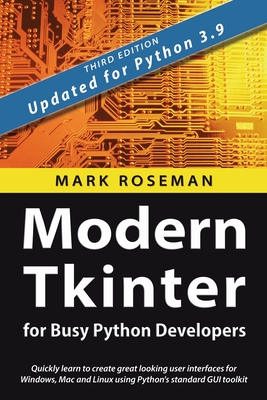 THIRD EDITION
Updated for Python 3.9

MARK ROSEMAN

Modern Tkinter

for Busy Python Developers

Quickly learn to create great looking user interfaces for Windows, Mac and Linux using Python's standard GUI toolkit